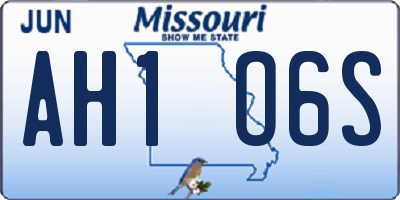 JUN
Missouri
SHOW ME STATE
AH1 06S